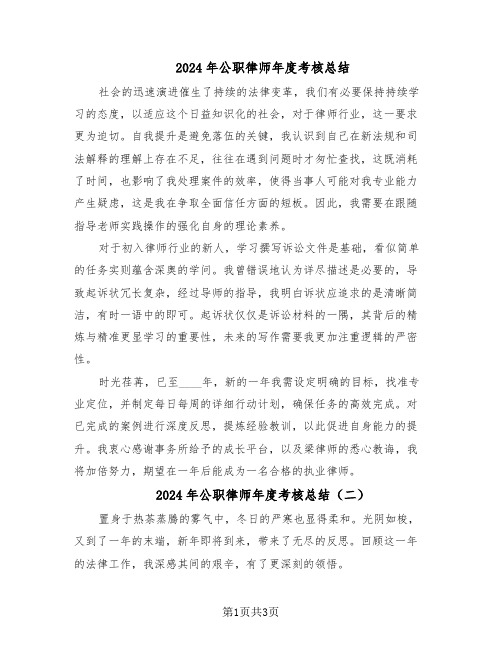 2024年公职律师年度考核总结

社会的迅速演进催生了持续的法律变革，我们有必要保持持续学习的态度，以适应这个日益知识化的社会，对于律师行业，这一要求更为迫切。自我提升是避免落伍的关键，我认识到自己在新法规和司法解释的理解上存在不足，往往在遇到问题时才匆忙查找，这既消耗了时间，也影响了我处理案件的效率，使得当事人可能对我专业能力产生疑虑，这是我在争取全面信任方面的短板。因此，我需要在跟随指导老师实践操作的强化自身的理论素养。

对于初入律师行业的新人，学习撰写诉讼文件是基础，看似简单的任务实则蕴含深奥的学问。我曾错误地认为详尽描述是必要的，导致起诉状冗长复杂，经过导师的指导，我明白诉状应追求的是清晰简洁，有时一语中的即可。起诉状仅仅是诉讼材料的一隅，其背后的精炼与精准更显学习的重要性，未来的写作需要我更加注重逻辑的严密性。

时光荏苒，已至____年，新的一年我需设定明确的目标，找准专业定位，并制定每日每周的详细行动计划，确保任务的高效完成。对已完成的案例进行深度反思，提炼经验教训，以此促进自身能力的提升。我衷心感谢事务所给予的成长平台，以及梁律师的悉心教诲，我将加倍努力，期望在一年后能成为一名合格的执业律师。

2024年公职律师年度考核总结（二）

置身于热茶蒸腾的雾气中，冬日的严寒也显得柔和。光阴如梭，又到了一年的末端，新年即将到来，带来了无尽的反思。回顾这一年的法律工作，我深感其间的艰辛，有了更深刻的领悟。

第1页共3页